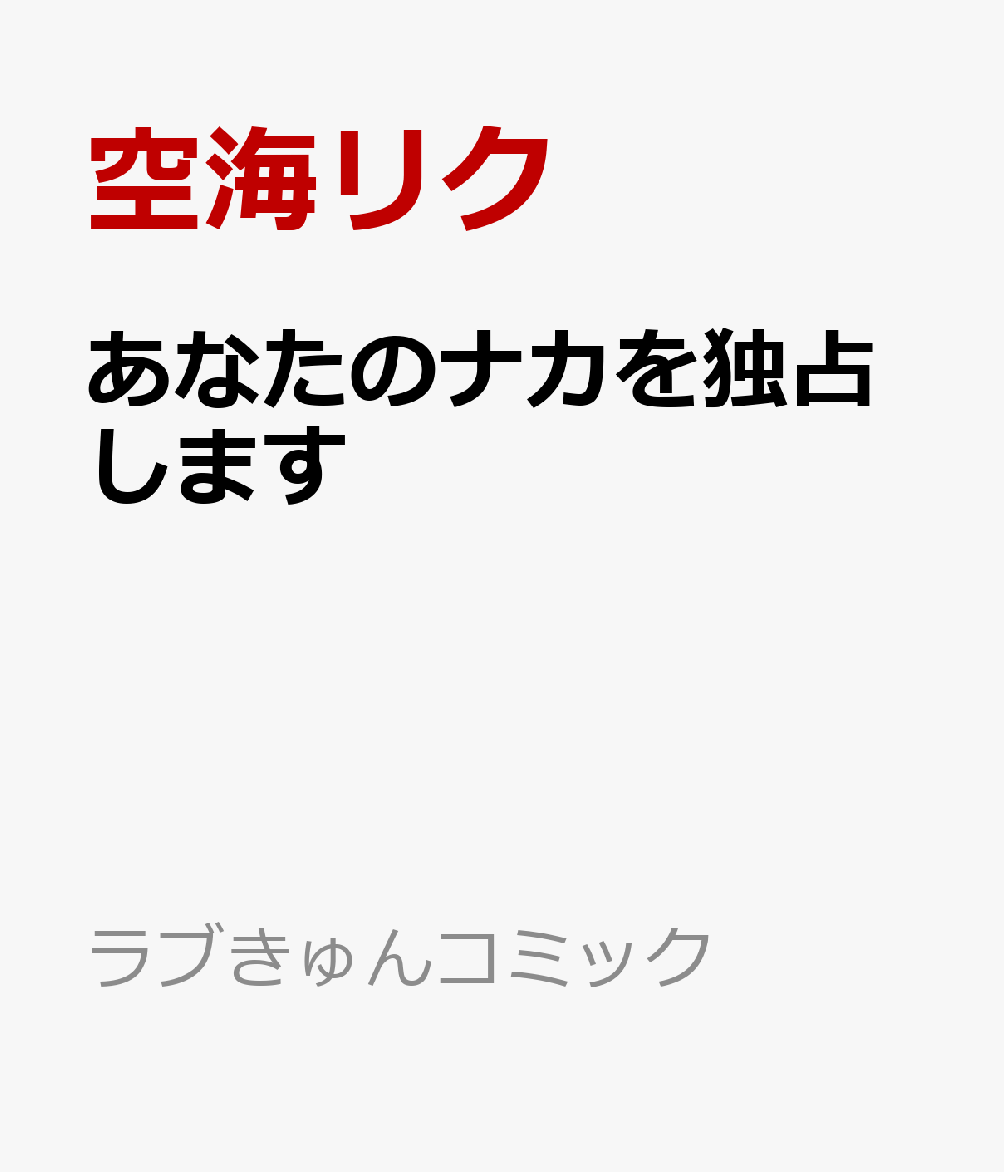 空海リク

あなたのナカを独占します

ラブきゅんコミック